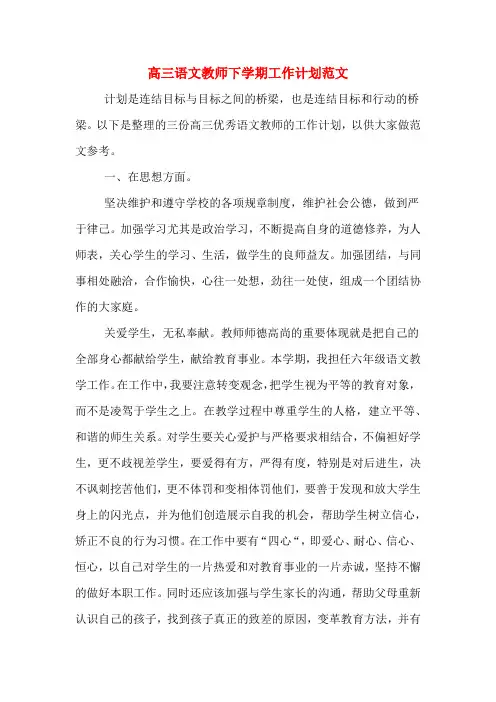 高三语文教师下学期工作计划范文

计划是连结目标与目标之间的桥梁，也是连结目标和行动的桥梁。以下是整理的三份高三优秀语文教师的工作计划，以供大家做范文参考。

一、在思想方面。

坚决维护和遵守学校的各项规章制度，维护社会公德，做到严于律己。加强学习尤其是政治学习，不断提高自身的道德修养，为人师表，关心学生的学习、生活，做学生的良师益友。加强团结，与同事相处融洽，合作愉快，心往一处想，劲往一处使，组成一个团结协作的大家庭。

关爱学生，无私奉献。教师师德高尚的重要体现就是把自己的全部身心都献给学生，献给教育事业。本学期，我担任六年级语文教学工作。在工作中，我要注意转变观念，把学生视为平等的教育对象，而不是凌驾于学生之上。在教学过程中尊重学生的人格，建立平等、和谐的师生关系。对学生要关心爱护与严格要求相结合，不偏袒好学生，更不歧视差学生，要爱得有方，严得有度，特别是对后进生，决不讽刺挖苦他们，更不体罚和变相体罚他们，要善于发现和放大学生身上的闪光点，并为他们创造展示自我的机会，帮助学生树立信心，矫正不良的行为习惯。在工作中要有“四心“，即爱心、耐心、信心、恒心，以自己对学生的一片热爱和对教育事业的一片赤诚，坚持不懈的做好本职工作。同时还应该加强与学生家长的沟通，帮助父母重新认识自己的孩子，找到孩子真正的致差的原因，变革教育方法，并有